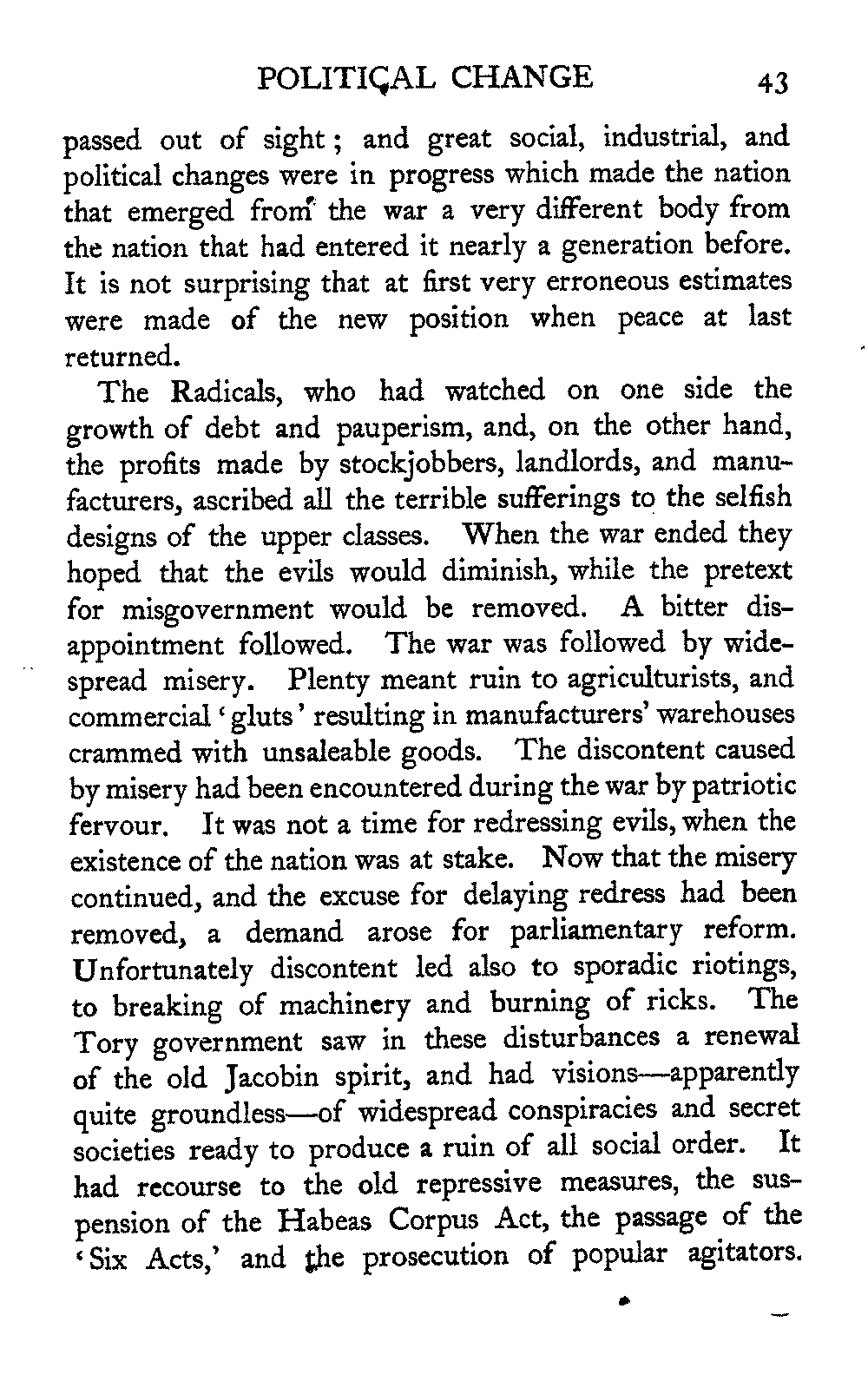 POLITICAL CHANGE 43

passed out of sight; and great social, industrial, and political changes were in progress which made the nation that emerged from the war a very different body from the nation that had entered it nearly a generation before. It is not surprising that at first very erroneous estimates were made of the new position when peace at last returned.

The Radicals, who had watched on one side the growth of debt and pauperism, and, on the other hand, the profits made by stockjobbers, landlords, and manufacturers, ascribed all the terrible sufferings to the selfish designs of the upper classes. When the war ended they hoped that the evils would diminish, while the pretext for misgovernment would be removed. A bitter disappointment followed. The war was followed by widespread misery. Plenty meant ruin to agriculturists, and commercial 'gluts' resulting in manufacturers' warehouses crammed with unsaleable goods. The discontent caused by misery had been encountered during the war by patriotic fervour. It was not a time for redressing evils, when the existence of the nation was at stake. Now that the misery continued, and the excuse for delaying redress had been removed, a demand arose for parliamentary reform. Unfortunately discontent led also to sporadic riotings, to breaking of machinery and burning of ricks. The Tory government saw in these disturbances a renewal of the old Jacobin spirit, and had visions—apparently quite groundless—of widespread conspiracies and secret societies ready to produce a ruin of all social order. It had recourse to the old repressive measures, the suspension of the Habeas Corpus Act, the passage of the 'Six Acts,' and the prosecution of popular agitators.